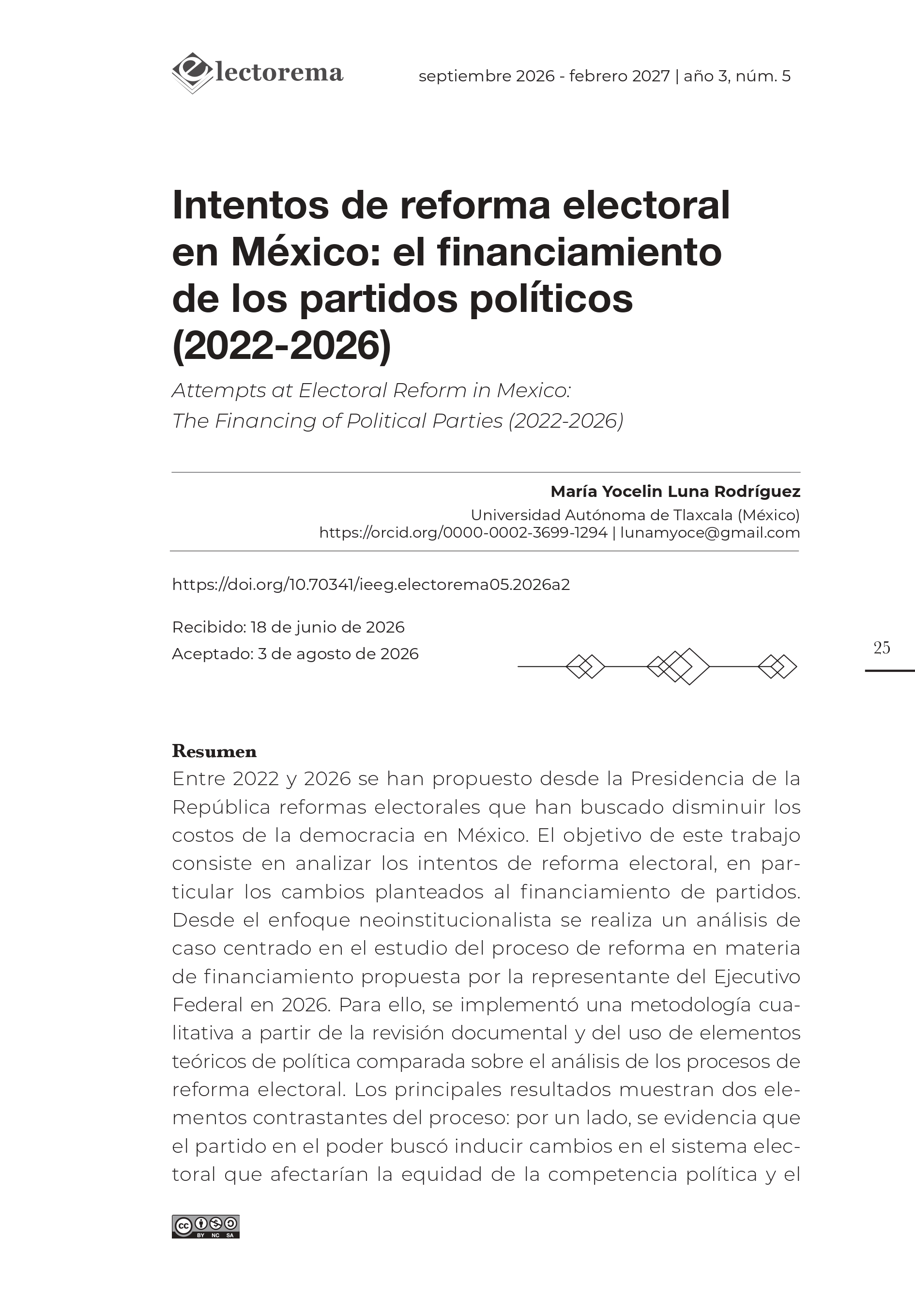 electorema

septiembre 2026 - febrero 2027 | año 3, núm. 5

Intentos de reforma electoral en México: el financiamiento de los partidos políticos (2022-2026)

Attempts at Electoral Reform in Mexico: The Financing of Political Parties (2022-2026)

María Yocelin Luna Rodríguez
Universidad Autónoma de Tlaxcala (México)
https://orcid.org/0000-0002-3699-1294 | lunamyoce@gmail.com

https://doi.org/10.70341/ieeg.electorema05.2026a2

Recibido: 18 de junio de 2026
Aceptado: 3 de agosto de 2026

25

Resumen
Entre 2022 y 2026 se han propuesto desde la Presidencia de la República reformas electorales que han buscado disminuir los costos de la democracia en México. El objetivo de este trabajo consiste en analizar los intentos de reforma electoral, en particular los cambios planteados al financiamiento de partidos. Desde el enfoque neoinstitucionalista se realiza un análisis de caso centrado en el estudio del proceso de reforma en materia de financiamiento propuesta por la representante del Ejecutivo Federal en 2026. Para ello, se implementó una metodología cualitativa a partir de la revisión documental y del uso de elementos teóricos de política comparada sobre el análisis de los procesos de reforma electoral. Los principales resultados muestran dos elementos contrastantes del proceso: por un lado, se evidencia que el partido en el poder buscó inducir cambios en el sistema electoral que afectarían la equidad de la competencia política y el

BY NC SA